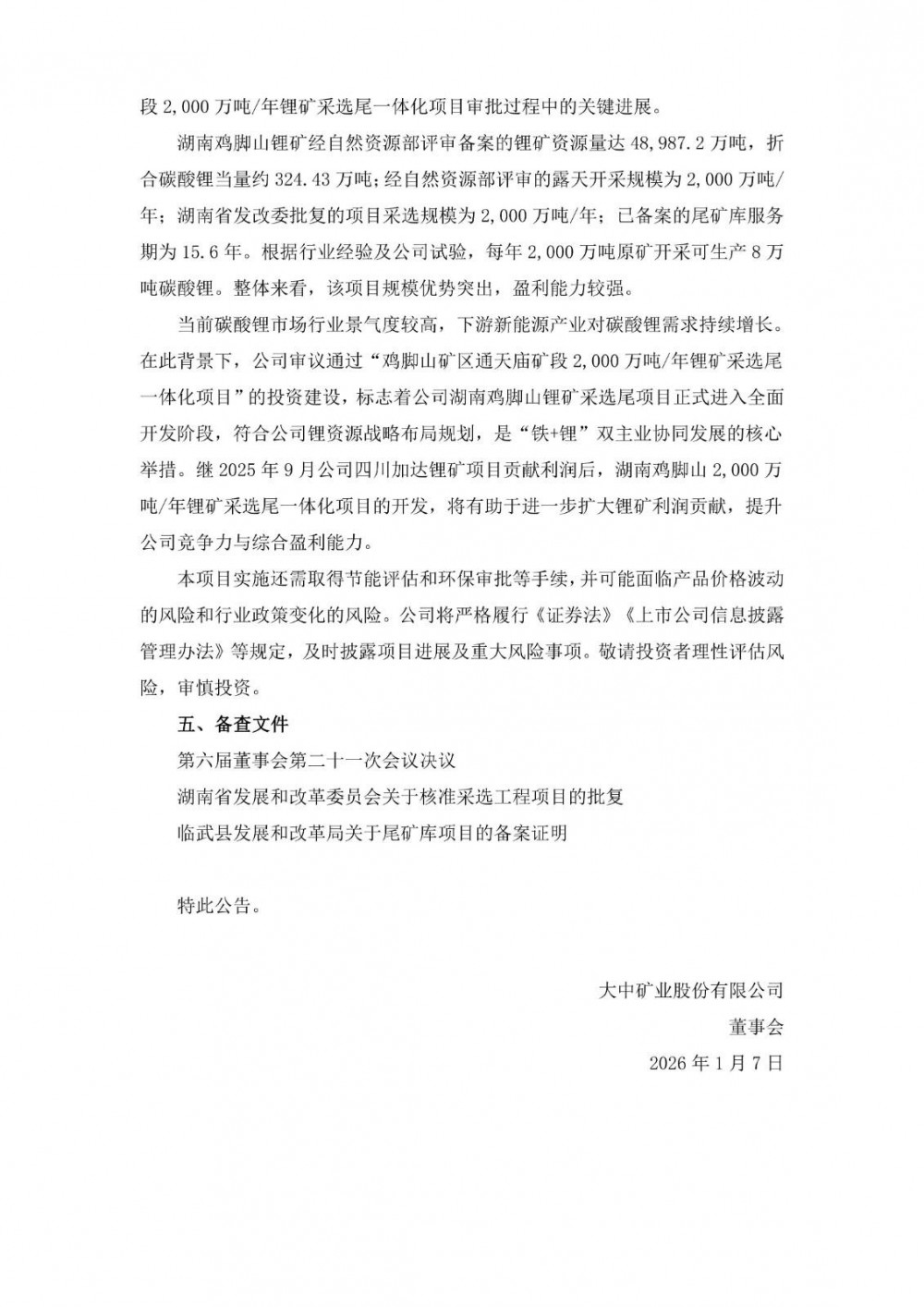 段 2,000 万吨/年锂矿采选尾一体化项目审批过程中的关键进展。

湖南鸡脚山锂矿经自然资源部评审备案的锂矿资源量达 48,987.2 万吨，折合碳酸锂当量约 324.43 万吨；经自然资源部评审的露天开采规模为 2,000 万吨/年；湖南省发改委批复的项目采选规模为 2,000 万吨/年；已备案的尾矿库服务期为 15.6 年。根据行业经验及公司试验，每年 2,000 万吨原矿开采可生产 8 万吨碳酸锂。整体来看，该项目规模优势突出，盈利能力较强。

当前碳酸锂市场行业景气度较高，下游新能源产业对碳酸锂需求持续增长。在此背景下，公司审议通过“鸡脚山矿区通天庙矿段 2,000 万吨/年锂矿采选尾一体化项目”的投资建设，标志着公司湖南鸡脚山锂矿采选尾项目正式进入全面开发阶段，符合公司锂资源战略布局规划，是“铁+锂”双主业协同发展的核心举措。继 2025 年 9 月公司四川加达锂矿项目贡献利润后，湖南鸡脚山 2,000 万吨/年锂矿采选尾一体化项目的开发，将有助于进一步扩大锂矿利润贡献，提升公司竞争力与综合盈利能力。

本项目实施还需取得节能评估和环保审批等手续，并可能面临产品价格波动的风险和行业政策变化的风险。公司将严格履行《证券法》《上市公司信息披露管理办法》等规定，及时披露项目进展及重大风险事项。敬请投资者理性评估风险，审慎投资。

五、备查文件

第六届董事会第二十一次会议决议

湖南省发展和改革委员会关于核准采选工程项目的批复

临武县发展和改革局关于尾矿库项目的备案证明

特此公告。

大中矿业股份有限公司

董事会

2026 年 1 月 7 日